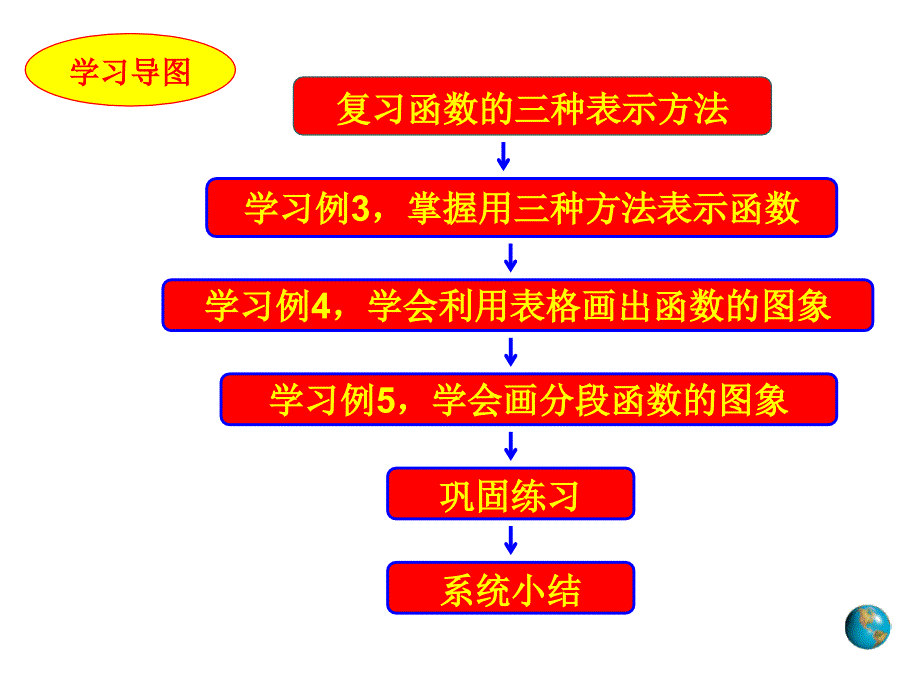 学习导图

复习函数的三种表示方法

学习例3，掌握用三种方法表示函数

学习例4，学会利用表格画出函数的图象

学习例5，学会画分段函数的图象

巩固练习

系统小结